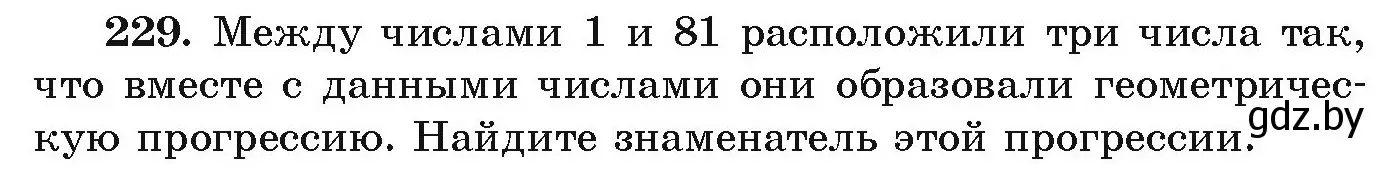 229. Между числами 1 и 81 расположили три числа так, что вместе с данными числами они образовали геометрическую прогрессию. Найдите знаменатель этой прогрессии.

gdz.by